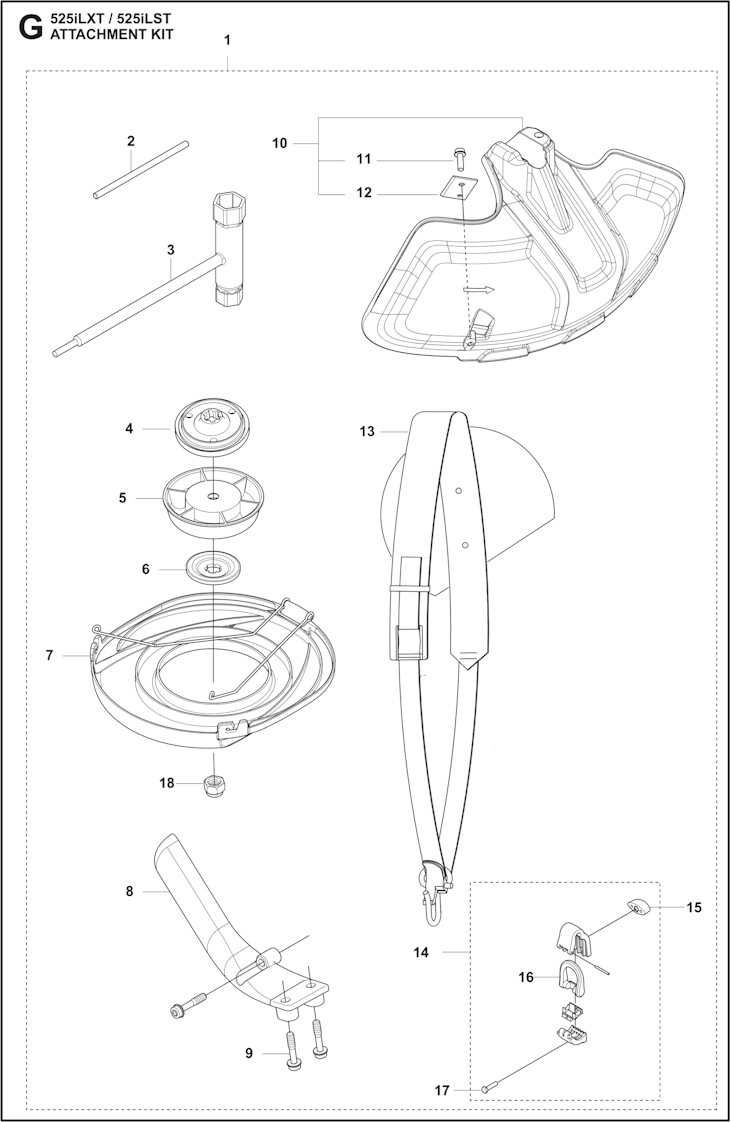 G 525iLXT / 525iLST
ATTACHMENT KIT

1

2

3

10

11

12

4

5

6

7

13

18

8

9

14

15

16

17